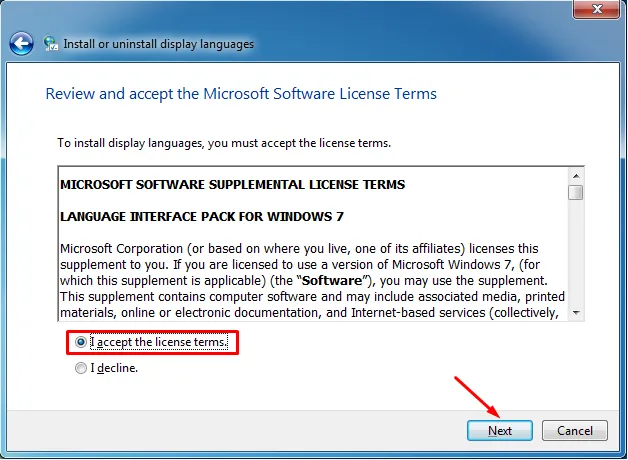 Install or uninstall display languages

Review and accept the Microsoft Software License Terms

To install display languages, you must accept the license terms.

MICROSOFT SOFTWARE SUPPLEMENTAL LICENSE TERMS

LANGUAGE INTERFACE PACK FOR WINDOWS 7

Microsoft Corporation (or based on where you live, one of its affiliates) licenses this supplement to you. If you are licensed to use a version of Microsoft Windows 7, (for which this supplement is applicable) (the "Software"), you may use the supplement. This supplement contains computer software and may include associated media, printed materials, online or electronic documentation, and Internet-based services (collectively,

I accept the license terms.

I decline.

Next

Cancel